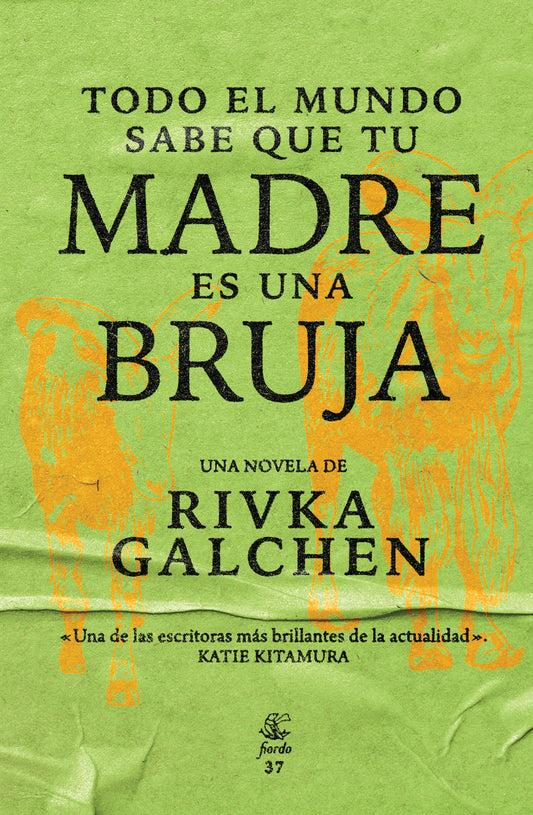 TODO EL MUNDO SABE QUE TU MADRE ES UNA BRUJA

UNA NOVELA DE

RIVKA GALCHEN

«Una de las escritoras más brillantes de la actualidad».
KATIE KITAMURA

fiordo
37